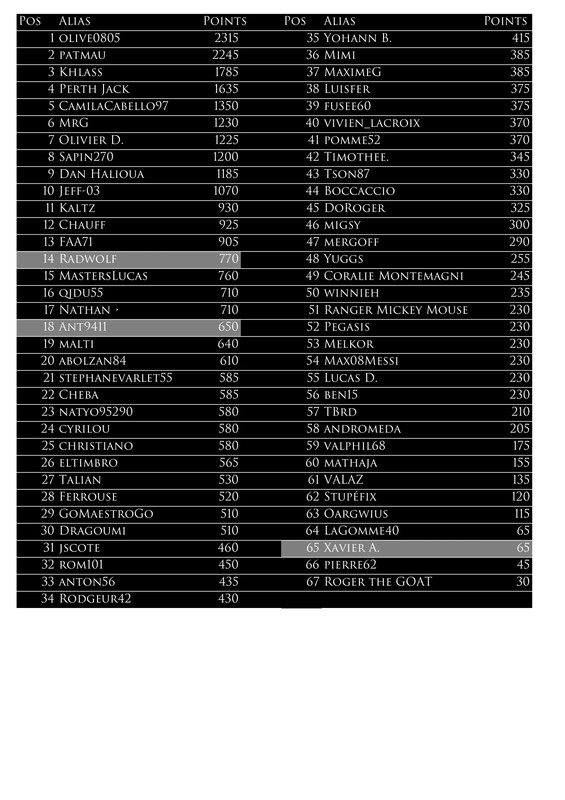 | Pos | Alias | Points |
|---|---|---|
| 1 | olive0805 | 2315 |
| 2 | patmau | 2245 |
| 3 | Khlass | 1785 |
| 4 | Perth Jack | 1635 |
| 5 | CamilaCabello97 | 1350 |
| 6 | MrG | 1230 |
| 7 | Olivier D. | 1225 |
| 8 | Sapin270 | 1200 |
| 9 | Dan Halioua | 1185 |
| 10 | Jeff-03 | 1070 |
| 11 | Kaltz | 930 |
| 12 | Chauff | 925 |
| 13 | FAA71 | 905 |
| 14 | Radwolf | 770 |
| 15 | MastersLucas | 760 |
| 16 | qjdu55 | 710 |
| 17 | Nathan · | 710 |
| 18 | Ant9411 | 650 |
| 19 | malti | 640 |
| 20 | abolzan84 | 610 |
| 21 | stephanevarlet55 | 585 |
| 22 | Cheba | 585 |
| 23 | natyo95290 | 580 |
| 24 | cyrilou | 580 |
| 25 | christiano | 580 |
| 26 | eltimbro | 565 |
| 27 | Talian | 530 |
| 28 | Ferrouse | 520 |
| 29 | GoMaestroGo | 510 |
| 30 | Dragoumi | 510 |
| 31 | jscote | 460 |
| 32 | rom101 | 450 |
| 33 | anton56 | 435 |
| 34 | Rodgeur42 | 430 |

| Pos | Alias | Points |
|---|---|---|
| 35 | Yohann B. | 415 |
| 36 | Mimi | 385 |
| 37 | MaximeG | 385 |
| 38 | Luisfer | 375 |
| 39 | fusee60 | 375 |
| 40 | vivien_lacroix | 370 |
| 41 | pomme52 | 370 |
| 42 | Timothee. | 345 |
| 43 | Tson87 | 330 |
| 44 | Boccaccio | 330 |
| 45 | DoRoger | 325 |
| 46 | migsy | 300 |
| 47 | mergoff | 290 |
| 48 | Yuggs | 255 |
| 49 | Coralie Montemagni | 245 |
| 50 | winnieh | 235 |
| 51 | Ranger Mickey Mouse | 230 |
| 52 | Pegasis | 230 |
| 53 | Melkor | 230 |
| 54 | Max08Messi | 230 |
| 55 | Lucas D. | 230 |
| 56 | ben15 | 230 |
| 57 | TBrd | 210 |
| 58 | andromeda | 205 |
| 59 | valphil68 | 175 |
| 60 | mathaja | 155 |
| 61 | VALAZ | 135 |
| 62 | Stupéfix | 120 |
| 63 | Oargwius | 115 |
| 64 | LaGomme40 | 65 |
| 65 | Xavier A. | 65 |
| 66 | pierre62 | 45 |
| 67 | Roger the GOAT | 30 |